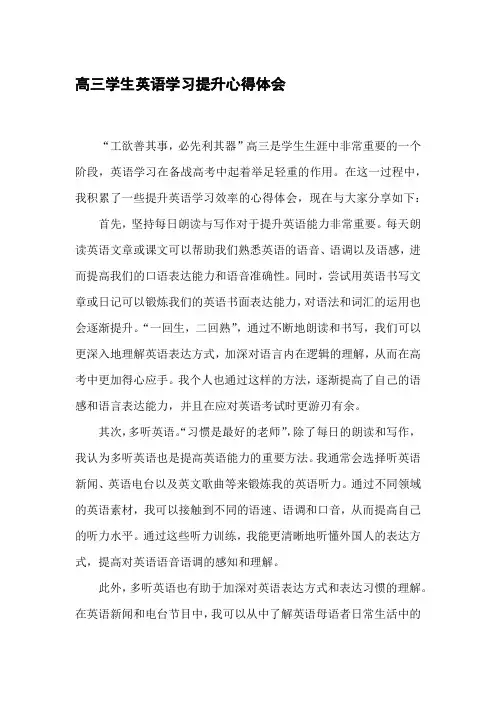 高三学生英语学习提升心得体会

“工欲善其事，必先利其器”高三是学生生涯中非常重要的一个阶段，英语学习在备战高考中起着举足轻重的作用。在这一过程中，我积累了一些提升英语学习效率的心得体会，现在与大家分享如下：

首先，坚持每日朗读与写作对于提升英语能力非常重要。每天朗读英语文章或课文可以帮助我们熟悉英语的语音、语调以及语感，进而提高我们的口语表达能力和语音准确性。同时，尝试用英语书写文章或日记可以锻炼我们的英语书面表达能力，对语法和词汇的运用也会逐渐提升。“一回生，二回熟”，通过不断地朗读和书写，我们可以更深入地理解英语表达方式，加深对语言内在逻辑的理解，从而在高考中更加得心应手。我个人也通过这样的方法，逐渐提高了自己的语感和语言表达能力，并且在应对英语考试时更游刃有余。

其次，多听英语。“习惯是最好的老师”，除了每日的朗读和写作，我认为多听英语也是提高英语能力的重要方法。我通常会选择听英语新闻、英语电台以及英文歌曲等来锻炼我的英语听力。通过不同领域的英语素材，我可以接触到不同的语速、语调和口音，从而提高自己的听力水平。通过这些听力训练，我能更清晰地听懂外国人的表达方式，提高对英语语音语调的感知和理解。

此外，多听英语也有助于加深对英语表达方式和表达习惯的理解。在英语新闻和电台节目中，我可以从中了解英语母语者日常生活中的